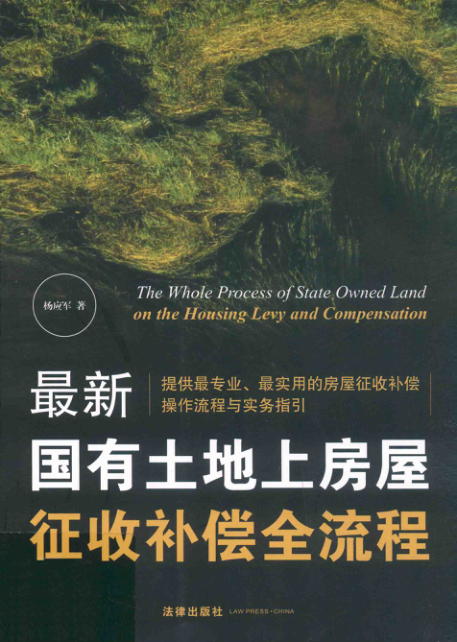 杨应军 著

The Whole Process of State Owned Land on the Housing Levy and Compensation

最新

提供最专业、最实用的房屋征收补偿操作流程与实务指引

国有土地上房屋

征收补偿全流程

法律出版社 LAW PRESS·CHINA